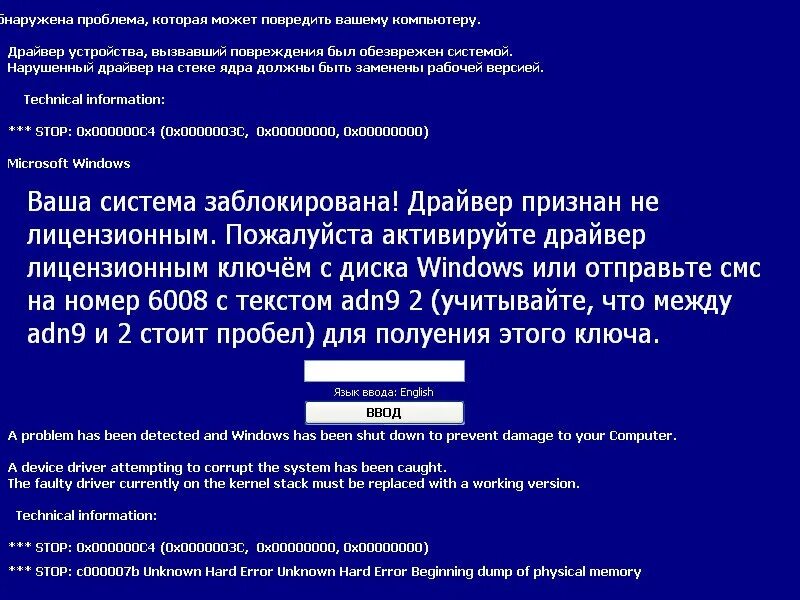 бнаружена проблема, которая может повредить вашему компьютеру.

Драйвер устройства, вызвавший повреждения был обезврежен системой.
Нарушенный драйвер на стеке ядра должны быть заменены рабочей версией.

Technical information:

*** STOP: 0x000000C4 (0x0000003C, 0x00000000, 0x00000000)

Microsoft Windows

Ваша система заблокирована! Драйвер признан не лицензионным. Пожалуйста активируйте драйвер лицензионным ключём с диска Windows или отправьте смс на номер 6008 с текстом adn9 2 (учитывайте, что между adn9 и 2 стоит пробел) для полуения этого ключа.

Язык ввода: English

ВВОД

A problem has been detected and Windows has been shut down to prevent damage to your Computer.

A device driver attempting to corrupt the system has been caught.
The faulty driver currently on the kernel stack must be replaced with a working version.

Technical information:

*** STOP: 0x000000C4 (0x0000003C, 0x00000000, 0x00000000)

*** STOP: c000007b Unknown Hard Error Unknown Hard Error Beginning dump of physical memory